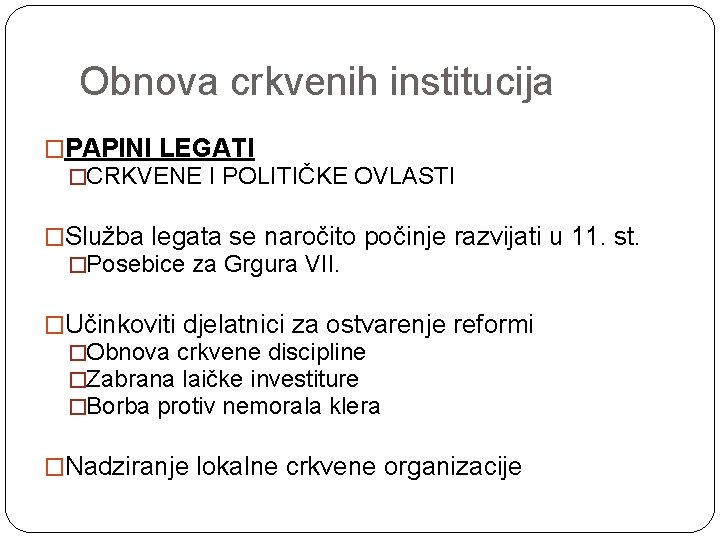 Obnova crkvenih institucija

□PAPINI LEGATI
□CRKVENE I POLITIČKE OVLASTI

□Služba legata se naročito počinje razvijati u 11. st.
□Posebice za Grgura VII.

□Učinkoviti djelatnici za ostvarenje reformi
□Obnova crkvene discipline
□Zabrana laičke investiture
□Borba protiv nemorala klera

□Nadziranje lokalne crkvene organizacije